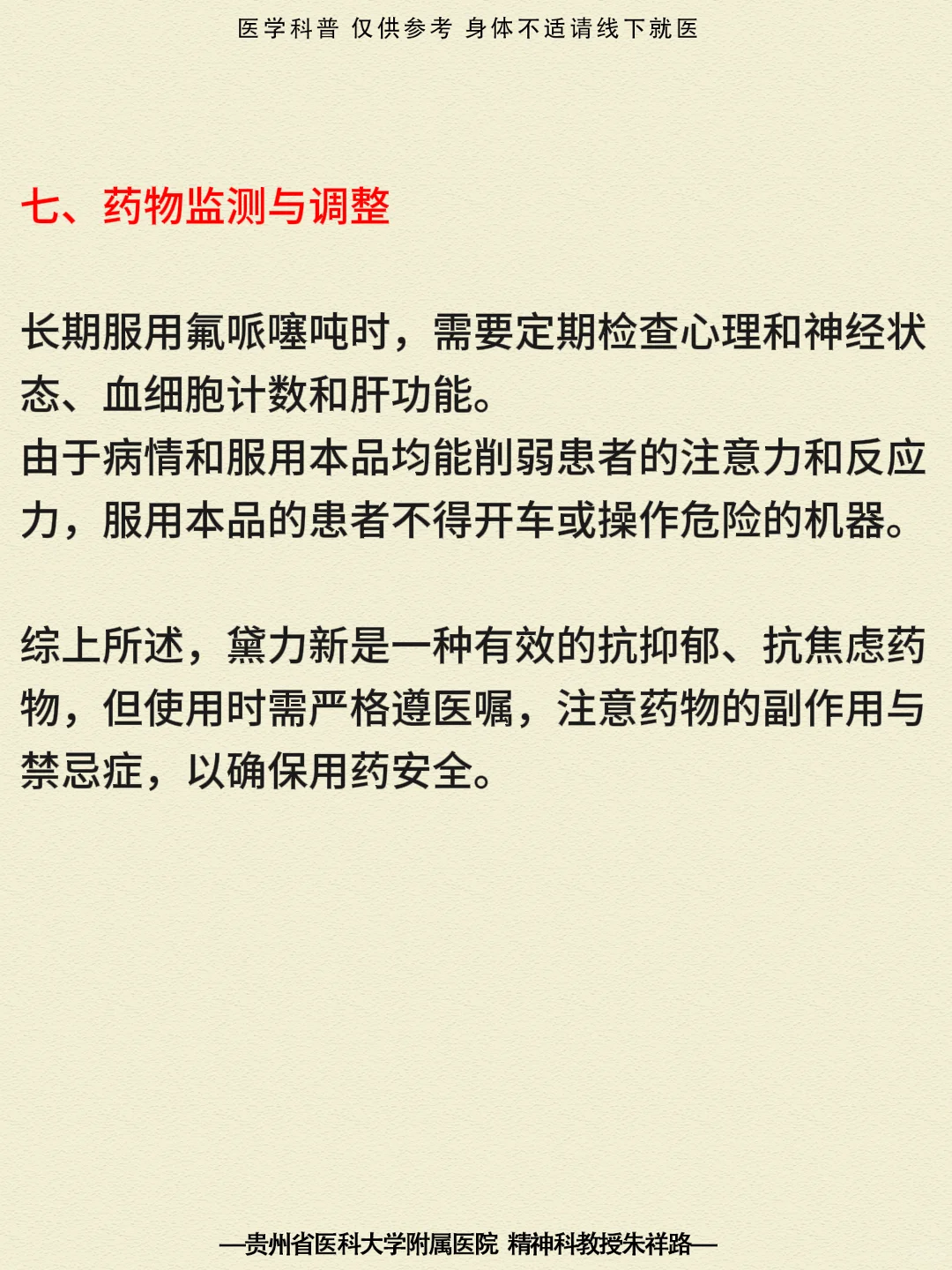 医学科普 仅供参考 身体不适请线下就医

七、药物监测与调整

长期服用氟哌噻吨时，需要定期检查心理和神经状态、血细胞计数和肝功能。
由于病情和服用本品均能削弱患者的注意力和反应力，服用本品的患者不得开车或操作危险的机器。

综上所述，黛力新是一种有效的抗抑郁、抗焦虑药物，但使用时需严格遵医嘱，注意药物的副作用与禁忌症，以确保用药安全。

—贵州省医科大学附属医院 精神科教授朱祥路—